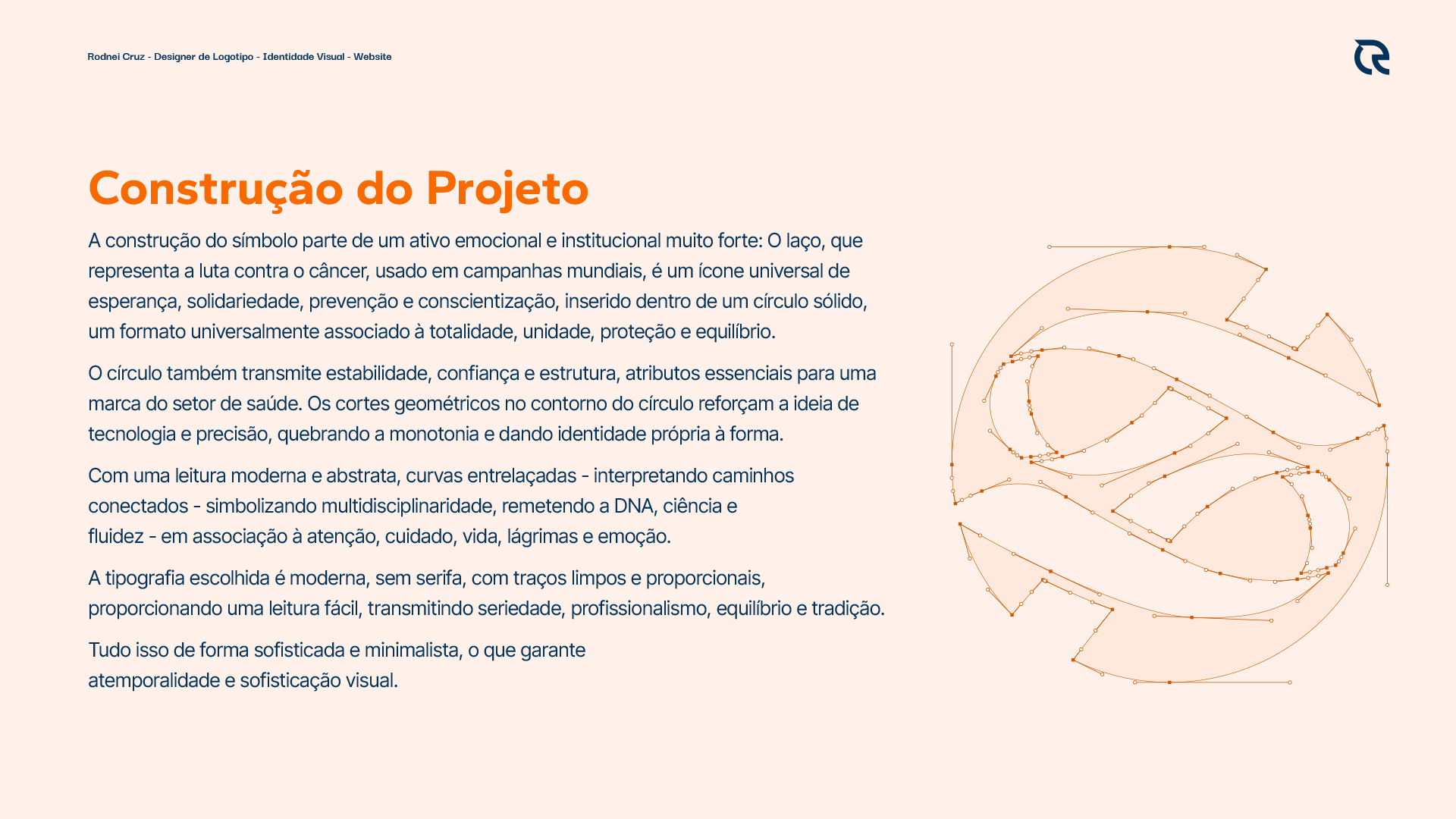 Rodnei Cruz - Designer de Logotipo - Identidade Visual - Website

Construção do Projeto

A construção do símbolo parte de um ativo emocional e institucional muito forte: O laço, que representa a luta contra o câncer, usado em campanhas mundiais, é um ícone universal de esperança, solidariedade, prevenção e conscientização, inserido dentro de um círculo sólido, um formato universalmente associado à totalidade, unidade, proteção e equilíbrio.

O círculo também transmite estabilidade, confiança e estrutura, atributos essenciais para uma marca do setor de saúde. Os cortes geométricos no contorno do círculo reforçam a ideia de tecnologia e precisão, quebrando a monotonia e dando identidade própria à forma.

Com uma leitura moderna e abstrata, curvas entrelaçadas - interpretando caminhos conectados - simbolizando multidisciplinaridade, remetendo a DNA, ciência e fluidez - em associação à atenção, cuidado, vida, lágrimas e emoção.

A tipografia escolhida é moderna, sem serifa, com traços limpos e proporcionais, proporcionando uma leitura fácil, transmitindo seriedade, profissionalismo, equilíbrio e tradição.

Tudo isso de forma sofisticada e minimalista, o que garante atemporalidade e sofisticação visual.